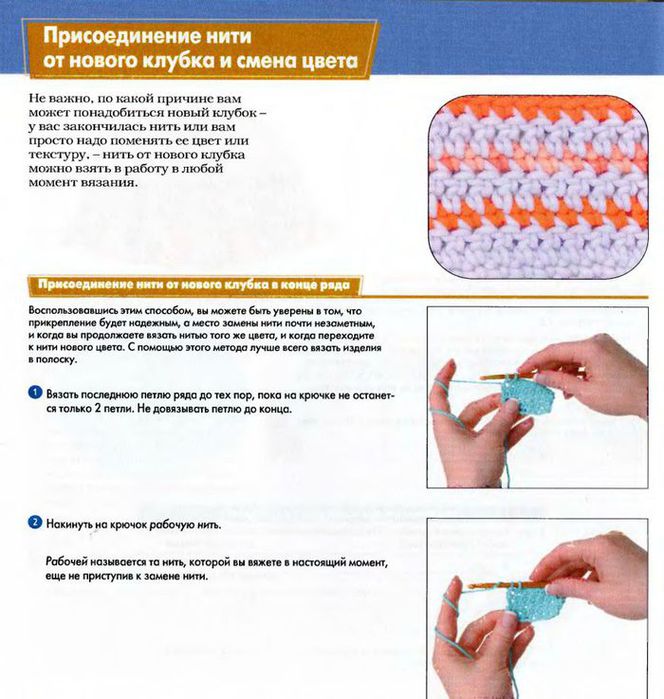 Присоединение нити от нового клубка и смена цвета

Не важно, по какой причине вам может понадобиться новый клубок – у вас закончилась нить или вам просто надо поменять ее цвет или текстуру, – нить от нового клубка можно взять в работу в любой момент вязания.

Присоединение нити от нового клубка в конце ряда

Воспользовавшись этим способом, вы можете быть уверены в том, что прикрепление будет надежным, а место замены нити почти незаметным, и когда вы продолжаете вязать нитью того же цвета, и когда переходите к нити нового цвета. С помощью этого метода лучше всего вязать изделия в полоску.

1 Вязать последнюю петлю ряда до тех пор, пока на крючке не останется только 2 петли. Не довязывать петлю до конца.

2 Накинуть на крючок рабочую нить.

Рабочей называется та нить, которой вы вяжете в настоящий момент, еще не приступив к замене нити.